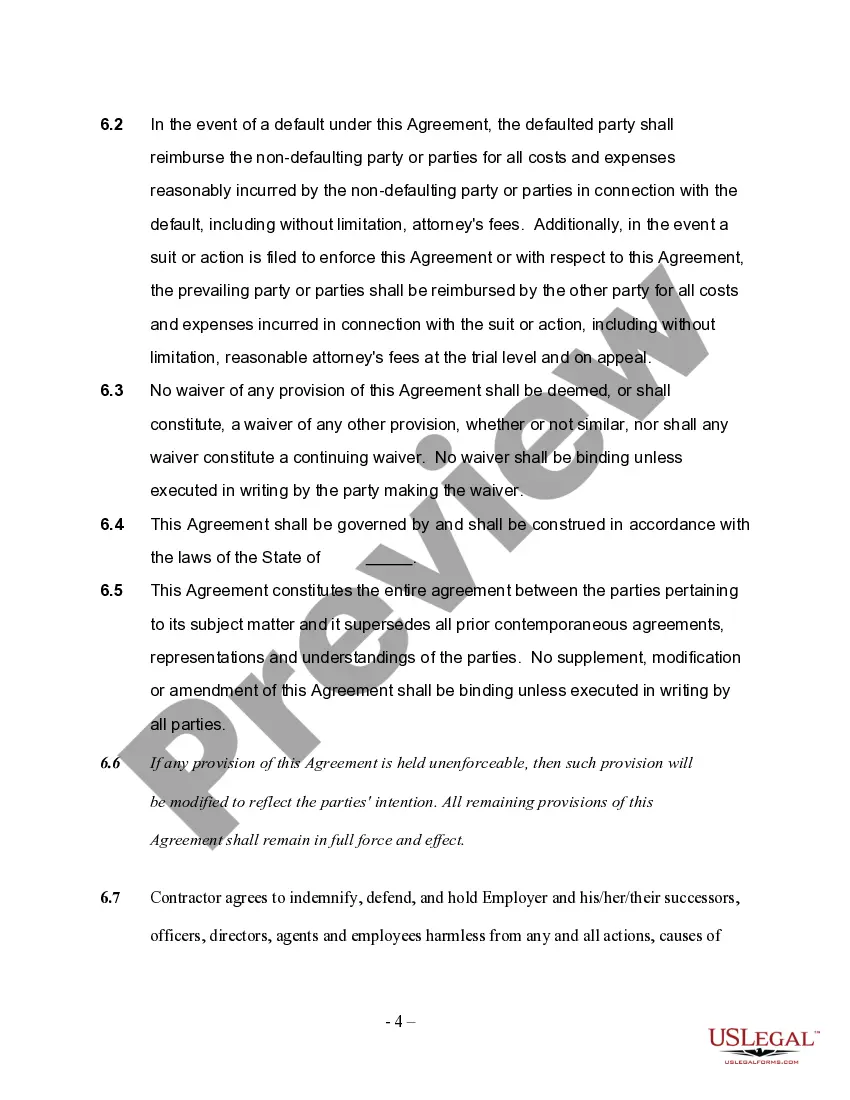 6.2 In the event of a default under this Agreement, the defaulted party shall reimburse the non-defaulting party or parties for all costs and expenses reasonably incurred by the non-defaulting party or parties in connection with the default, including without limitation, attorney's fees. Additionally, in the event a suit or action is filed to enforce this Agreement or with respect to this Agreement, the prevailing party or parties shall be reimbursed by the other party for all costs and expenses incurred in connection with the suit or action, including without limitation, reasonable attorney's fees at the trial level and on appeal.

6.3 No waiver of any provision of this Agreement shall be deemed, or shall constitute, a waiver of any other provision, whether or not similar, nor shall any waiver constitute a continuing waiver. No waiver shall be binding unless executed in writing by the party making the waiver.

6.4 This Agreement shall be governed by and shall be construed in accordance with the laws of the State of _____.

6.5 This Agreement constitutes the entire agreement between the parties pertaining to its subject matter and it supersedes all prior contemporaneous agreements, representations and understandings of the parties. No supplement, modification or amendment of this Agreement shall be binding unless executed in writing by all parties.

6.6 If any provision of this Agreement is held unenforceable, then such provision will be modified to reflect the parties' intention. All remaining provisions of this Agreement shall remain in full force and effect.

6.7 Contractor agrees to indemnify, defend, and hold Employer and his/her/their successors, officers, directors, agents and employees harmless from any and all actions, causes of

Preview

- 4 –

USLEGAL™
USLEGALFORMS.COM